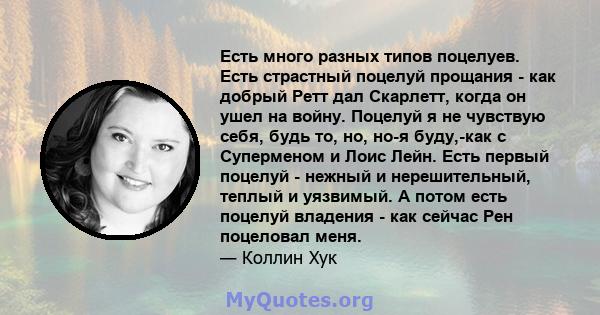 Есть много разных типов поцелуев. Есть страстный поцелуй прощания - как добрый Ретт дал Скарлетт, когда он ушел на войну. Поцелуй я не чувствую себя, будь то, но, но-я буду,-как с Суперменом и Лоис Лейн. Есть первый поцелуй - нежный и нерешительный, теплый и уязвимый. А потом есть поцелуй владения - как сейчас Рен поцеловал меня.
— Коллин Хук

MyQuotes.org